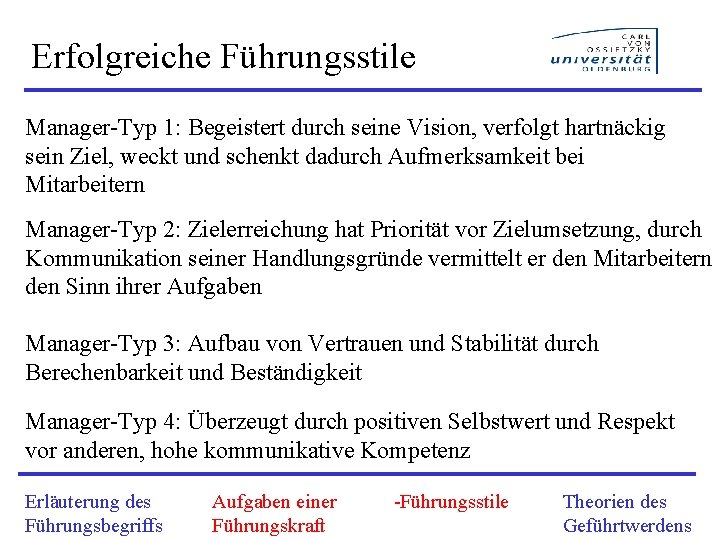 Erfolgreiche Führungsstile

CARL VON OSSIETZKY universität OLDENBURG

Manager-Typ 1: Begeistert durch seine Vision, verfolgt hartnäckig sein Ziel, weckt und schenkt dadurch Aufmerksamkeit bei Mitarbeitern

Manager-Typ 2: Zielerreichung hat Priorität vor Zielumsetzung, durch Kommunikation seiner Handlungsgründe vermittelt er den Mitarbeitern den Sinn ihrer Aufgaben

Manager-Typ 3: Aufbau von Vertrauen und Stabilität durch Berechenbarkeit und Beständigkeit

Manager-Typ 4: Überzeugt durch positiven Selbstwert und Respekt vor anderen, hohe kommunikative Kompetenz

Erläuterung des Führungsbegriffs

Aufgaben einer Führungskraft

-Führungsstile

Theorien des Geführtwerdens